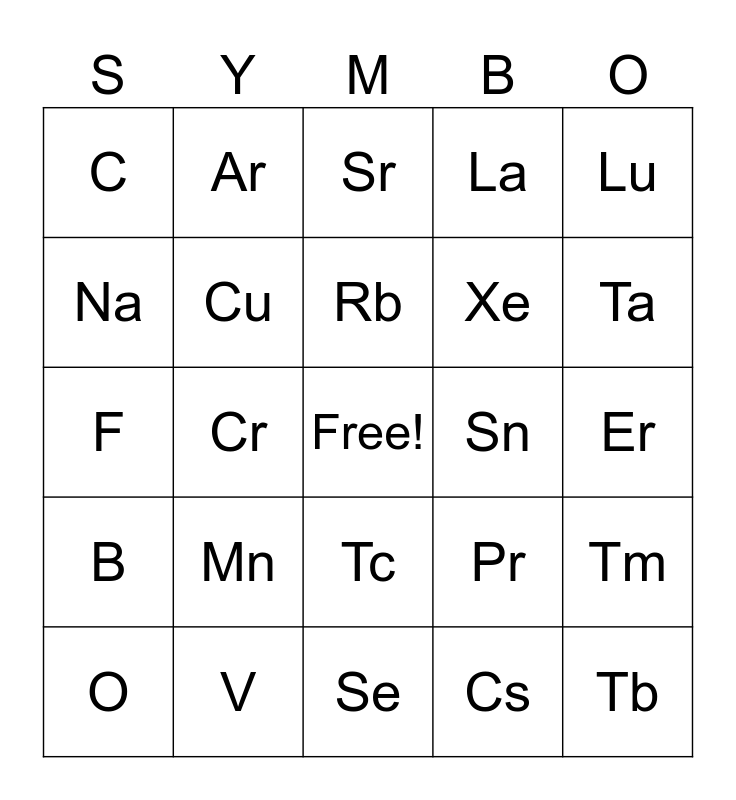 | S | Y | M | B | O |
|---|---|---|---|---|
| C | Ar | Sr | La | Lu |
| Na | Cu | Rb | Xe | Ta |
| F | Cr | Free! | Sn | Er |
| B | Mn | Tc | Pr | Tm |
| O | V | Se | Cs | Tb |